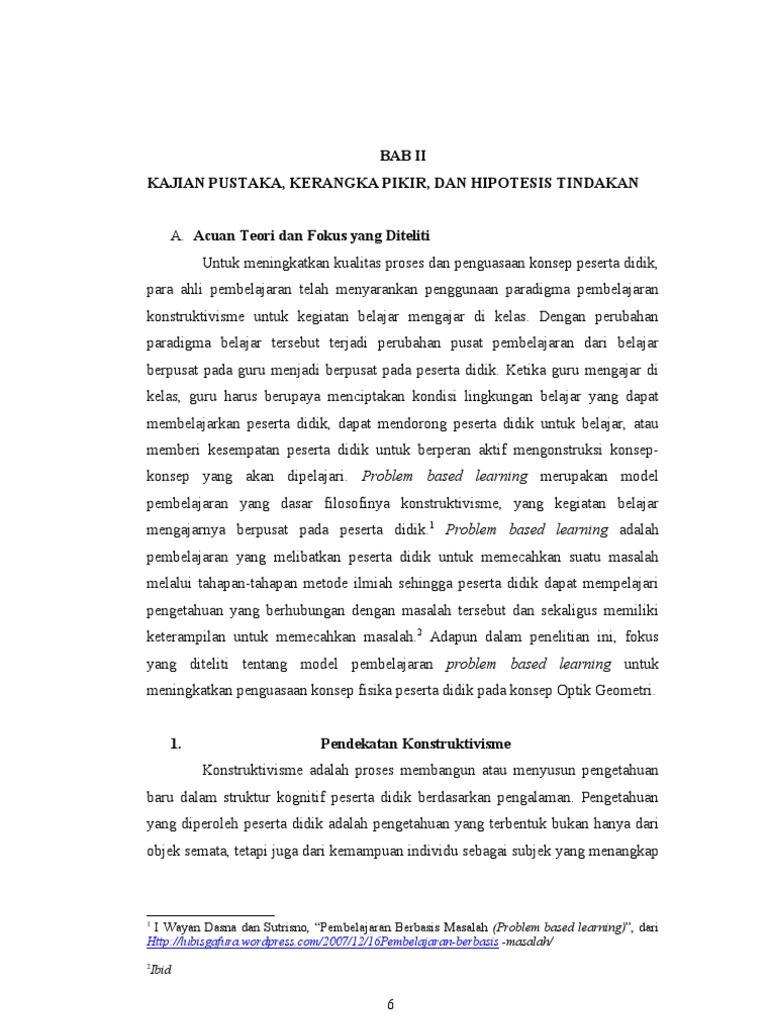 BAB II

KAJIAN PUSTAKA, KERANGKA PIKIR, DAN HIPOTESIS TINDAKAN

A. Acuan Teori dan Fokus yang Diteliti

Untuk meningkatkan kualitas proses dan penguasaan konsep peserta didik, para ahli pembelajaran telah menyarankan penggunaan paradigma pembelajaran konstruktivisme untuk kegiatan belajar mengajar di kelas. Dengan perubahan paradigma belajar tersebut terjadi perubahan pusat pembelajaran dari belajar berpusat pada guru menjadi berpusat pada peserta didik. Ketika guru mengajar di kelas, guru harus berupaya menciptakan kondisi lingkungan belajar yang dapat membelajarkan peserta didik, dapat mendorong peserta didik untuk belajar, atau memberi kesempatan peserta didik untuk berperan aktif mengonstruksi konsep-konsep yang akan dipelajari. Problem based learning merupakan model pembelajaran yang dasar filosofinya konstruktivisme, yang kegiatan belajar mengajarnya berpusat pada peserta didik.$^1$ Problem based learning adalah pembelajaran yang melibatkan peserta didik untuk memecahkan suatu masalah melalui tahapan-tahapan metode ilmiah sehingga peserta didik dapat mempelajari pengetahuan yang berhubungan dengan masalah tersebut dan sekaligus memiliki keterampilan untuk memecahkan masalah.$^2$ Adapun dalam penelitian ini, fokus yang diteliti tentang model pembelajaran problem based learning untuk meningkatkan penguasaan konsep fisika peserta didik pada konsep Optik Geometri.

1. Pendekatan Konstruktivisme

Konstruktivisme adalah proses membangun atau menyusun pengetahuan baru dalam struktur kognitif peserta didik berdasarkan pengalaman. Pengetahuan yang diperoleh peserta didik adalah pengetahuan yang terbentuk bukan hanya dari objek semata, tetapi juga dari kemampuan individu sebagai subjek yang menangkap

$^1$ I Wayan Dasna dan Sutrisno, "Pembelajaran Berbasis Masalah (Problem based learning)", dari Http://lubisgafura.wordpress.com/2007/12/16Pembelajaran-berbasis -masalah/

$^2$Ibid

6